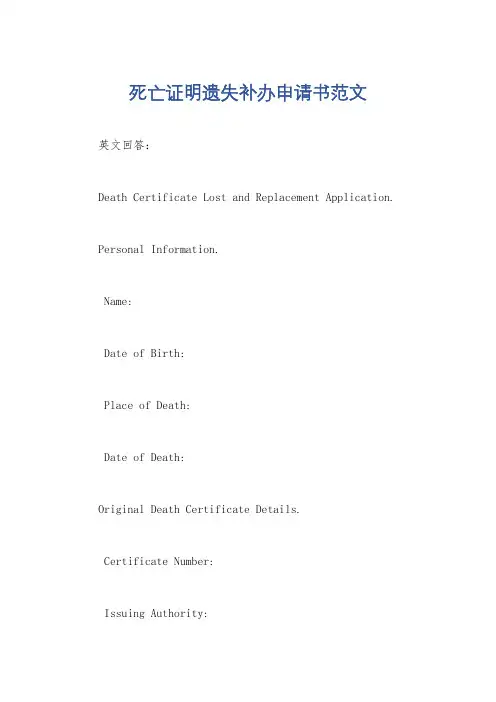 死亡证明遗失补办申请书范文

英文回答：

Death Certificate Lost and Replacement Application.

Personal Information.

Name:

Date of Birth:

Place of Death:

Date of Death:

Original Death Certificate Details.

Certificate Number:

Issuing Authority: